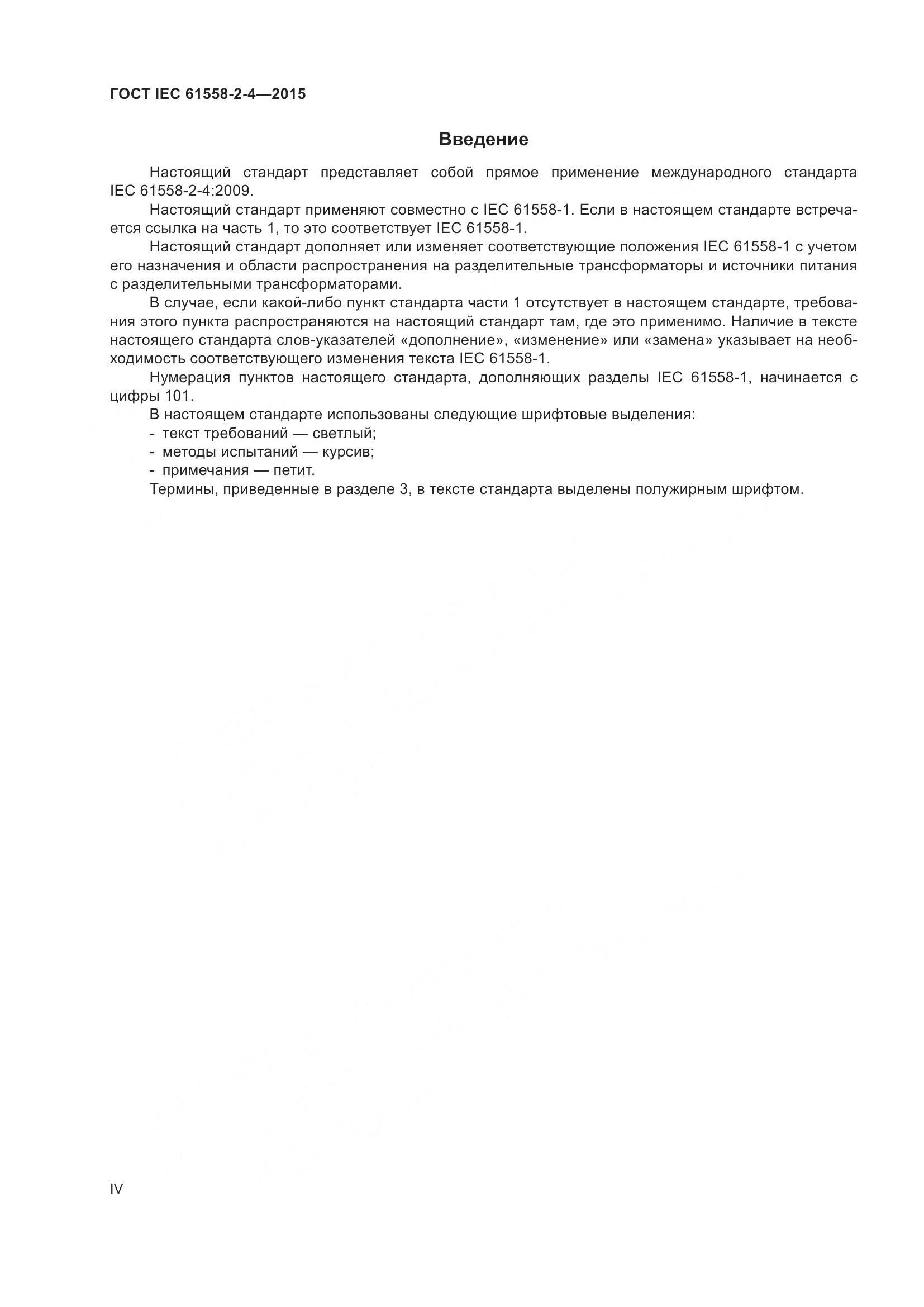 ГОСТ IEC 61558-2-4—2015

Введение

Настоящий стандарт представляет собой прямое применение международного стандарта IEC 61558-2-4:2009.

Настоящий стандарт применяют совместно с IEC 61558-1. Если в настоящем стандарте встречается ссылка на часть 1, то это соответствует IEC 61558-1.

Настоящий стандарт дополняет или изменяет соответствующие положения IEC 61558-1 с учетом его назначения и области распространения на разделительные трансформаторы и источники питания с разделительными трансформаторами.

В случае, если какой-либо пункт стандарта части 1 отсутствует в настоящем стандарте, требования этого пункта распространяются на настоящий стандарт там, где это применимо. Наличие в тексте настоящего стандарта слов-указателей «дополнение», «изменение» или «замена» указывает на необходимость соответствующего изменения текста IEC 61558-1.

Нумерация пунктов настоящего стандарта, дополняющих разделы IEC 61558-1, начинается с цифры 101.

В настоящем стандарте использованы следующие шрифтовые выделения:
- текст требований — светлый;
- методы испытаний — курсив;
- примечания — петит.
Термины, приведенные в разделе 3, в тексте стандарта выделены полужирным шрифтом.

IV